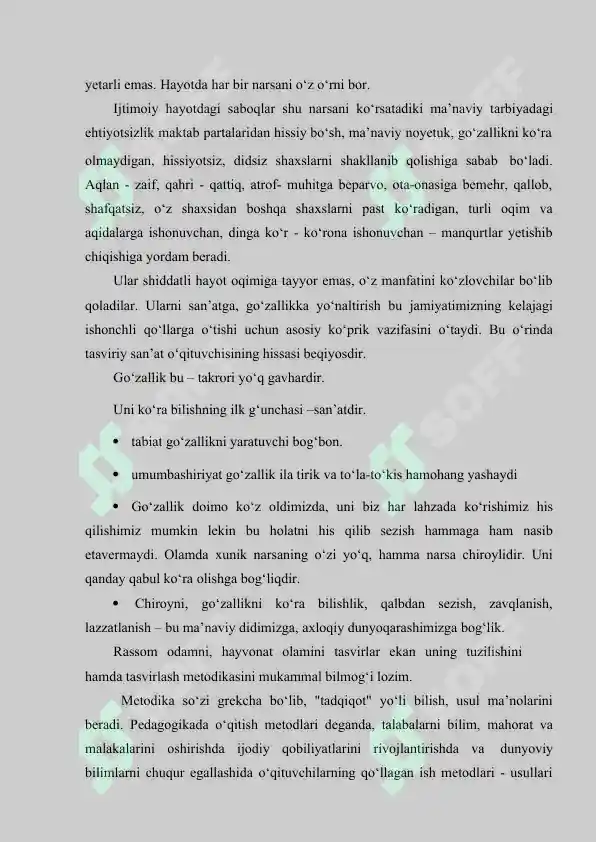 yetarli emas. Hayotda har bir narsani o‘z o‘rni bor.

Ijtimoiy hayotdagi saboqlar shu narsani ko‘rsatadiki ma’naviy tarbiyadagi ehtiyotsizlik maktab partalaridan hissiy bo‘sh, ma’naviy noyetuk, go‘zallikni ko‘ra olmaydigan, hissiyotsiz, didsiz shaxslarni shakllanib qolishiga sabab bo‘ladi. Aqlan - zaif, qahri - qattiq, atrof- muhitga beparvo, ota-onasiga bemehr, qallob, shafqatsiz, o‘z shaxsidan boshqa shaxslarni past ko‘radigan, turli oqim va aqidalarga ishonuvchan, dinga ko‘r - ko‘rona ishonuvchan – manqurtlar yetishib chiqishiga yordam beradi.

Ular shiddatli hayot oqimiga tayyor emas, o‘z manfatini ko‘zlovchilar bo‘lib qoladilar. Ularni san’atga, go‘zallikka yo‘naltirish bu jamiyatimizning kelajagi ishonchli qo‘llarga o‘tishi uchun asosiy ko‘prik vazifasini o‘taydi. Bu o‘rinda tasviriy san’at o‘qituvchisining hissasi beqiyosdir.

Go‘zallik bu – takrori yo‘q gavhardir.

Uni ko‘ra bilishning ilk g‘unchasi –san’atdir.

• tabiat go‘zallikni yaratuvchi bog‘bon.

• umumbashiriyat go‘zallik ila tirik va to‘la-to‘kis hamohang yashaydi

• Go‘zallik doimo ko‘z oldimizda, uni biz har lahzada ko‘rishimiz his qilishimiz mumkin lekin bu holatni his qilib sezish hammaga ham nasib etavermaydi. Olamda xunik narsaning o‘zi yo‘q, hamma narsa chiroylidir. Uni qanday qabul ko‘ra olishga bog‘liqdir.

• Chiroyni, go‘zallikni ko‘ra bilishlik, qalbdan sezish, zavqlanish, lazzatlanish – bu ma’naviy didimizga, axloqiy dunyoqarashimizga bog‘lik.

Rassom odamni, hayvonat olamini tasvirlar ekan uning tuzilishini hamda tasvirlash metodikasini mukammal bilmog‘i lozim.

Metodika so‘zi grekcha bo‘lib, "tadqiqot" yo‘li bilish, usul ma’nolarini beradi. Pedagogikada o‘qitish metodlari deganda, talabalarni bilim, mahorat va malakalarini oshirishda ijodiy qobiliyatlarini rivojlantirishda va dunyoviy bilimlarni chuqur egallashida o‘qituvchilarning qo‘llagan ish metodlari - usullari